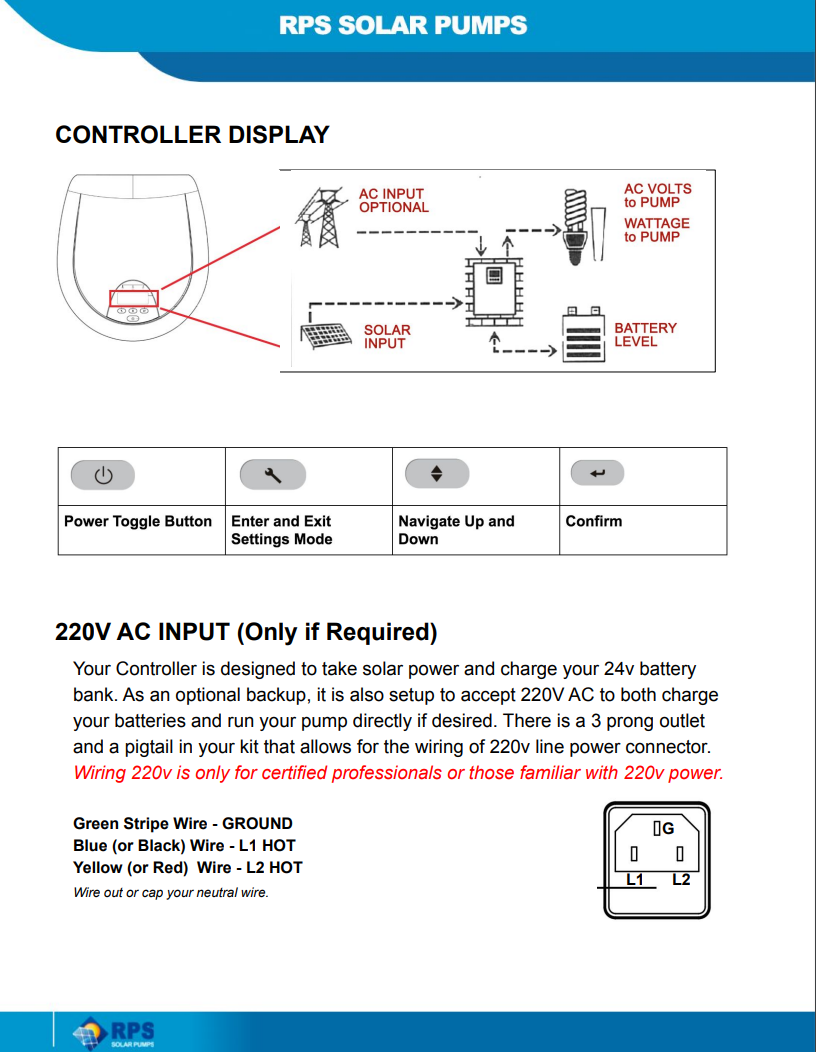 RPS SOLAR PUMPS

CONTROLLER DISPLAY

AC INPUT OPTIONAL

AC VOLTS to PUMP
WATTAGE to PUMP

SOLAR INPUT

BATTERY LEVEL

| | | | |
|---|---|---|---|
| Power Toggle Button | Enter and Exit Settings Mode | Navigate Up and Down | Confirm |

220V AC INPUT (Only if Required)

Your Controller is designed to take solar power and charge your 24v battery bank. As an optional backup, it is also setup to accept 220V AC to both charge your batteries and run your pump directly if desired. There is a 3 prong outlet and a pigtail in your kit that allows for the wiring of 220v line power connector. Wiring 220v is only for certified professionals or those familiar with 220v power.

Green Stripe Wire - GROUND
Blue (or Black) Wire - L1 HOT
Yellow (or Red) Wire - L2 HOT
Wire out or cap your neutral wire.

G
L1 L2

RPS SOLAR PUMPS